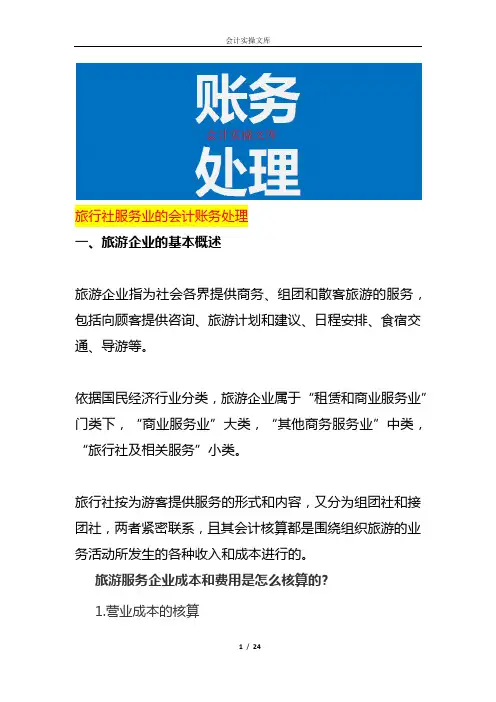 会计实操文库

账务
会计实操文库
处理

旅行社服务业的会计账务处理

一、旅游企业的基本概述

旅游企业指为社会各界提供商务、组团和散客旅游的服务，包括向顾客提供咨询、旅游计划和建议、日程安排、食宿交通、导游等。

依据国民经济行业分类，旅游企业属于“租赁和商业服务业”门类下，“商业服务业”大类，“其他商务服务业”中类，“旅行社及相关服务”小类。

旅行社按为游客提供服务的形式和内容，又分为组团社和接团社，两者紧密联系，且其会计核算都是围绕组织旅游的业务活动所发生的各种收入和成本进行的。

旅游服务企业成本和费用是怎么核算的?

1.营业成本的核算

1 / 24